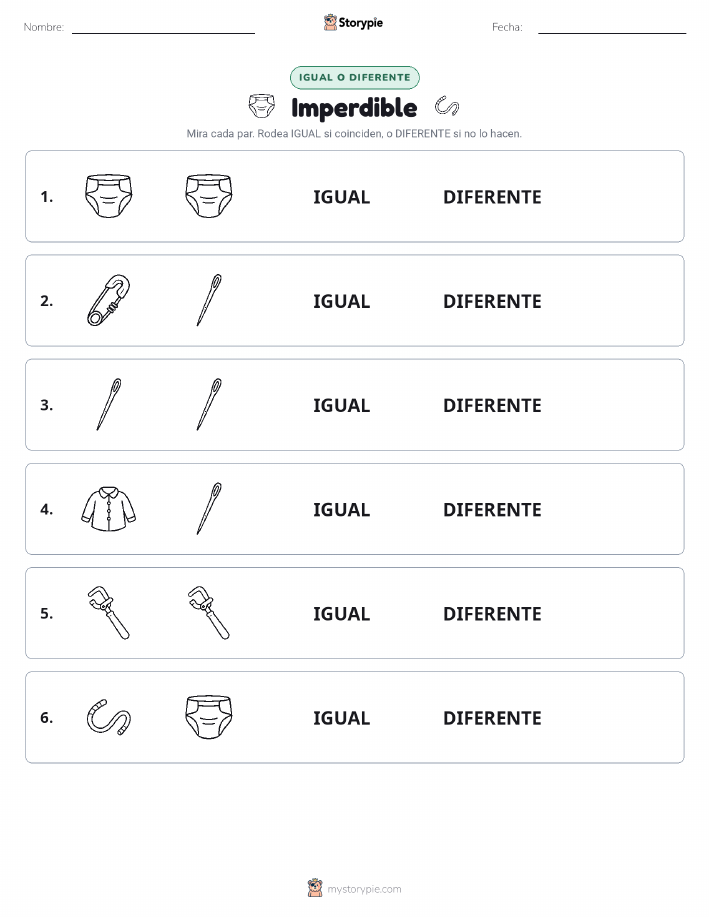 Nombre: Storypie Fecha:

IGUAL O DIFERENTE

Imperdible

Mira cada par. Rodea IGUAL si coinciden, o DIFERENTE si no lo hacen.

1. IGUAL DIFERENTE

2. IGUAL DIFERENTE

3. IGUAL DIFERENTE

4. IGUAL DIFERENTE

5. IGUAL DIFERENTE

6. IGUAL DIFERENTE

mystorypie.com